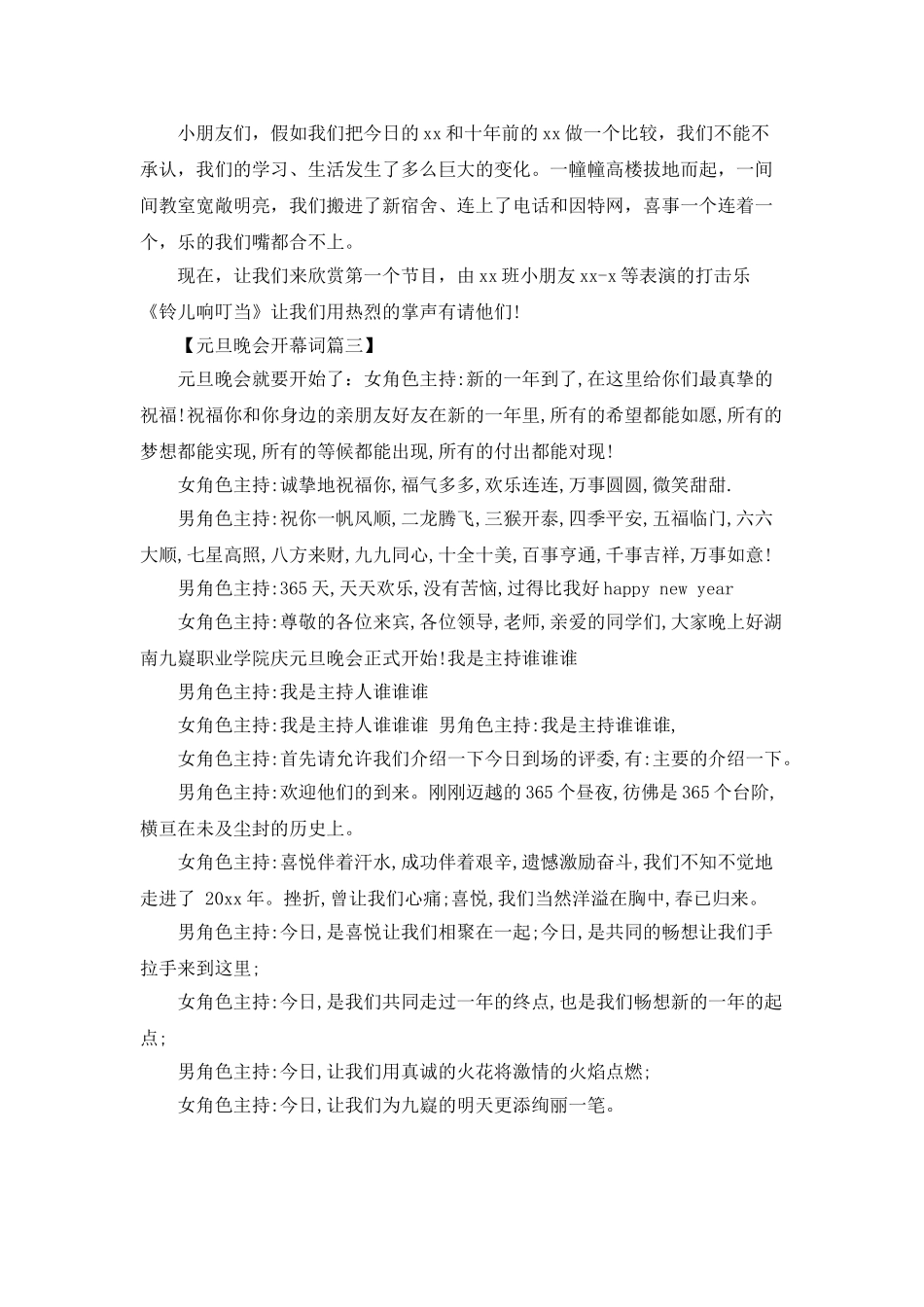 小朋友们，假如我们把今日的xx和十年前的xx做一个比较，我们不能不承认，我们的学习、生活发生了多么巨大的变化。一幢幢高楼拔地而起，一间间教室宽敞明亮，我们搬进了新宿舍、连上了电话和因特网，喜事一个连着一个，乐的我们嘴都合不上。

现在，让我们来欣赏第一个节目，由xx班小朋友xx-x等表演的打击乐《铃儿响叮当》让我们用热烈的掌声有请他们!

【元旦晚会开幕词篇三】

元旦晚会就要开始了：女角色主持:新的一年到了,在这里给你们最真挚的祝福!祝福你和你身边的亲朋友好友在新的一年里,所有的希望都能如愿,所有的梦想都能实现,所有的等候都能出现,所有的付出都能对现!

女角色主持:诚挚地祝福你,福气多多,欢乐连连,万事圆圆,微笑甜甜.

男角色主持:祝你一帆风顺,二龙腾飞,三猴开泰,四季平安,五福临门,六六大顺,七星高照,八方来财,九九同心,十全十美,百事亨通,千事吉祥,万事如意!

男角色主持:365天,天天欢乐,没有苦恼,过得比我好happy new year

女角色主持:尊敬的各位来宾,各位领导,老师,亲爱的同学们,大家晚上好湖南九嶷职业学院庆元旦晚会正式开始!我是主持谁谁谁

男角色主持:我是主持人谁谁谁

女角色主持:我是主持人谁谁谁 男角色主持:我是主持谁谁谁,

女角色主持:首先请允许我们介绍一下今日到场的评委,有:主要的介绍一下。

男角色主持:欢迎他们的到来。刚刚迈越的365个昼夜,彷佛是365个台阶,横亘在未及尘封的历史上。

女角色主持:喜悦伴着汗水,成功伴着艰辛,遗憾激励奋斗,我们不知不觉地走进了 20xx年。挫折,曾让我们心痛;喜悦,我们当然洋溢在胸中,春已归来。

男角色主持:今日,是喜悦让我们相聚在一起;今日,是共同的畅想让我们手拉手来到这里;

女角色主持:今日,是我们共同走过一年的终点,也是我们畅想新的一年的起点;

男角色主持:今日,让我们用真诚的火花将激情的火焰点燃;

女角色主持:今日,让我们为九嶷的明天更添绚丽一笔。